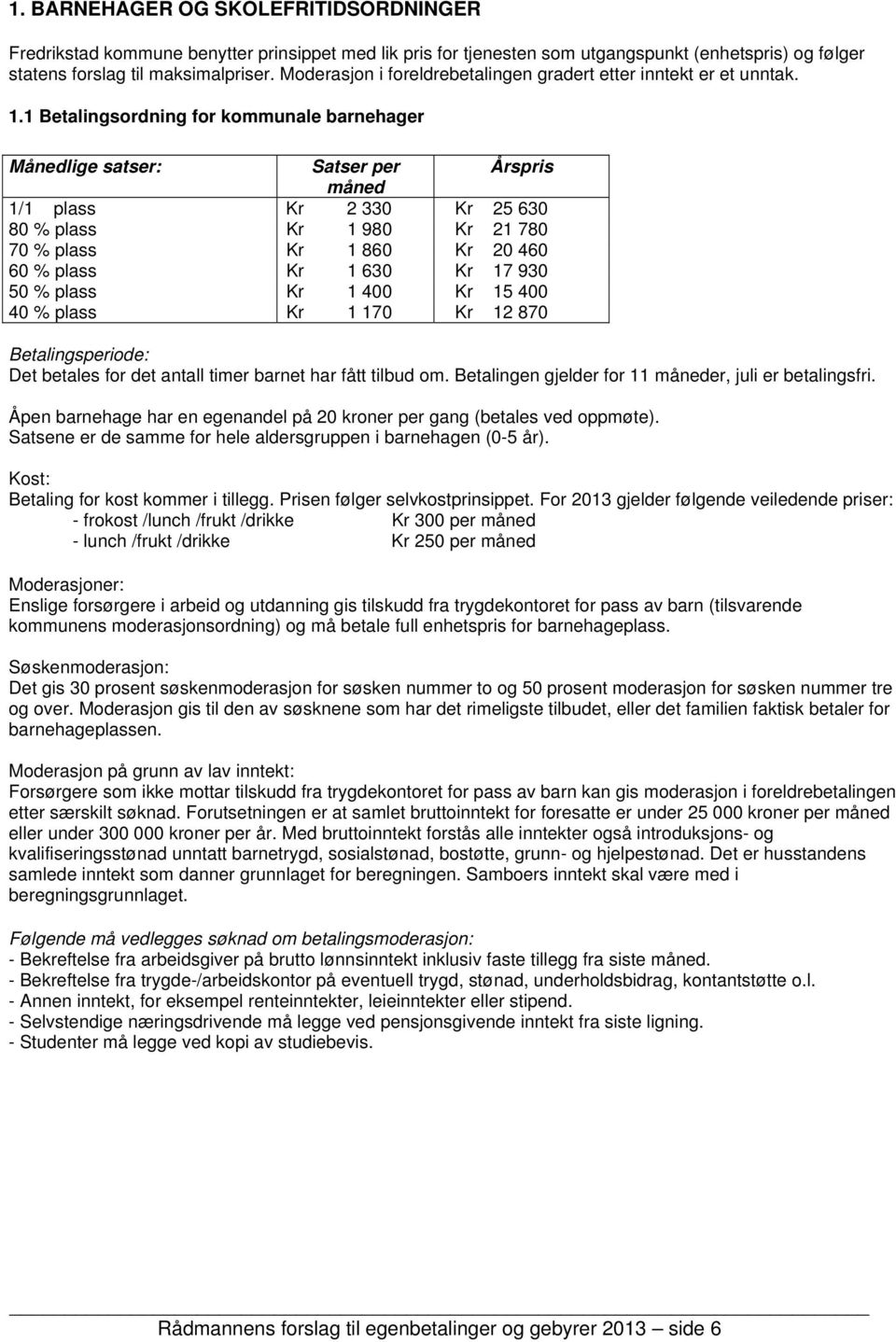 1. BARNEHAGER OG SKOLEFRITIDSORDNINGER

Fredrikstad kommune benytter prinsippet med lik pris for tjenesten som utgangspunkt (enhetspris) og følger statens forslag til maksimalpriser. Moderasjon i foreldrebetalingen gradert etter inntekt er et unntak.

1.1 Betalingsordning for kommunale barnehager

| Månedlige satser: | Satser per måned | Årspris |
|---|---|---|
| 1/1 plass | Kr 2 330 | Kr 25 630 |
| 80 % plass | Kr 1 980 | Kr 21 780 |
| 70 % plass | Kr 1 860 | Kr 20 460 |
| 60 % plass | Kr 1 630 | Kr 17 930 |
| 50 % plass | Kr 1 400 | Kr 15 400 |
| 40 % plass | Kr 1 170 | Kr 12 870 |

Betalingsperiode:
Det betales for det antall timer barnet har fått tilbud om. Betalingen gjelder for 11 måneder, juli er betalingsfri.

Åpen barnehage har en egenandel på 20 kroner per gang (betales ved oppmøte).
Satsene er de samme for hele aldersgruppen i barnehagen (0-5 år).

Kost:
Betaling for kost kommer i tillegg. Prisen følger selvkostprinsippet. For 2013 gjelder følgende veiledende priser:
- frokost /lunch /frukt /drikke Kr 300 per måned
- lunch /frukt /drikke Kr 250 per måned

Moderasjoner:
Enslige forsørgere i arbeid og utdanning gis tilskudd fra trygdekontoret for pass av barn (tilsvarende kommunens moderasjonsordning) og må betale full enhetspris for barnehageplass.

Søskenmoderasjon:
Det gis 30 prosent søskenmoderasjon for søsken nummer to og 50 prosent moderasjon for søsken nummer tre og over. Moderasjon gis til den av søsknene som har det rimeligste tilbudet, eller det familien faktisk betaler for barnehageplassen.

Moderasjon på grunn av lav inntekt:
Forsørgere som ikke mottar tilskudd fra trygdekontoret for pass av barn kan gis moderasjon i foreldrebetalingen etter særskilt søknad. Forutsetningen er at samlet bruttoinntekt for foresatte er under 25 000 kroner per måned eller under 300 000 kroner per år. Med bruttoinntekt forstås alle inntekter også introduksjons- og kvalifiseringsstønad unntatt barnetrygd, sosialstønad, bostøtte, grunn- og hjelpestønad. Det er husstandens samlede inntekt som danner grunnlaget for beregningen. Samboers inntekt skal være med i beregningsgrunnlaget.

Følgende må vedlegges søknad om betalingsmoderasjon:
- Bekreftelse fra arbeidsgiver på brutto lønnsinntekt inklusiv faste tillegg fra siste måned.
- Bekreftelse fra trygde-/arbeidskontor på eventuell trygd, stønad, underholdsbidrag, kontantstøtte o.l.
- Annen inntekt, for eksempel renteinntekter, leieinntekter eller stipend.
- Selvstendige næringsdrivende må legge ved pensjonsgivende inntekt fra siste ligning.
- Studenter må legge ved kopi av studiebevis.

Rådmannens forslag til egenbetalinger og gebyrer 2013 – side 6